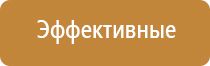 Эффективные